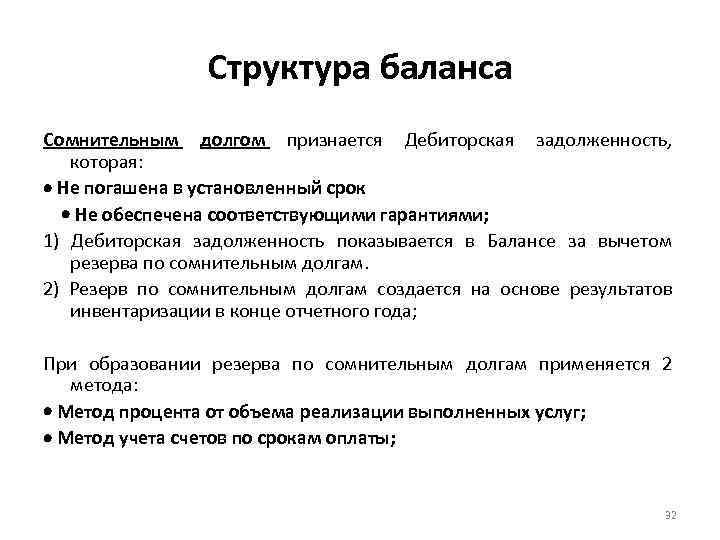 Структура баланса

Сомнительным долгом признается Дебиторская задолженность, которая:

• Не погашена в установленный срок

• Не обеспечена соответствующими гарантиями;

1) Дебиторская задолженность показывается в Балансе за вычетом резерва по сомнительным долгам.

2) Резерв по сомнительным долгам создается на основе результатов инвентаризации в конце отчетного года;

При образовании резерва по сомнительным долгам применяется 2 метода:

• Метод процента от объема реализации выполненных услуг;

• Метод учета счетов по срокам оплаты;

32